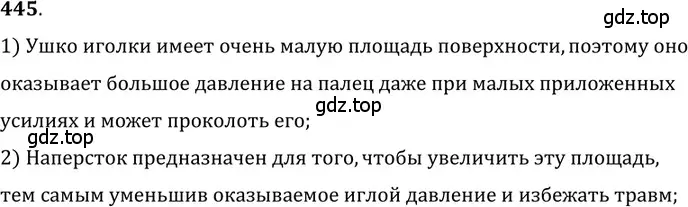 445.

gdz.top

1) Ушко иголки имеет очень малую площадь поверхности, поэтому оно оказывает большое давление на палец даже при малых приложенных усилиях и может проколоть его;

gdz.top

gdz.top

2) Наперсток предназначен для того, чтобы увеличить эту площадь, тем самым уменьшив оказываемое иглой давление и избежать травм;